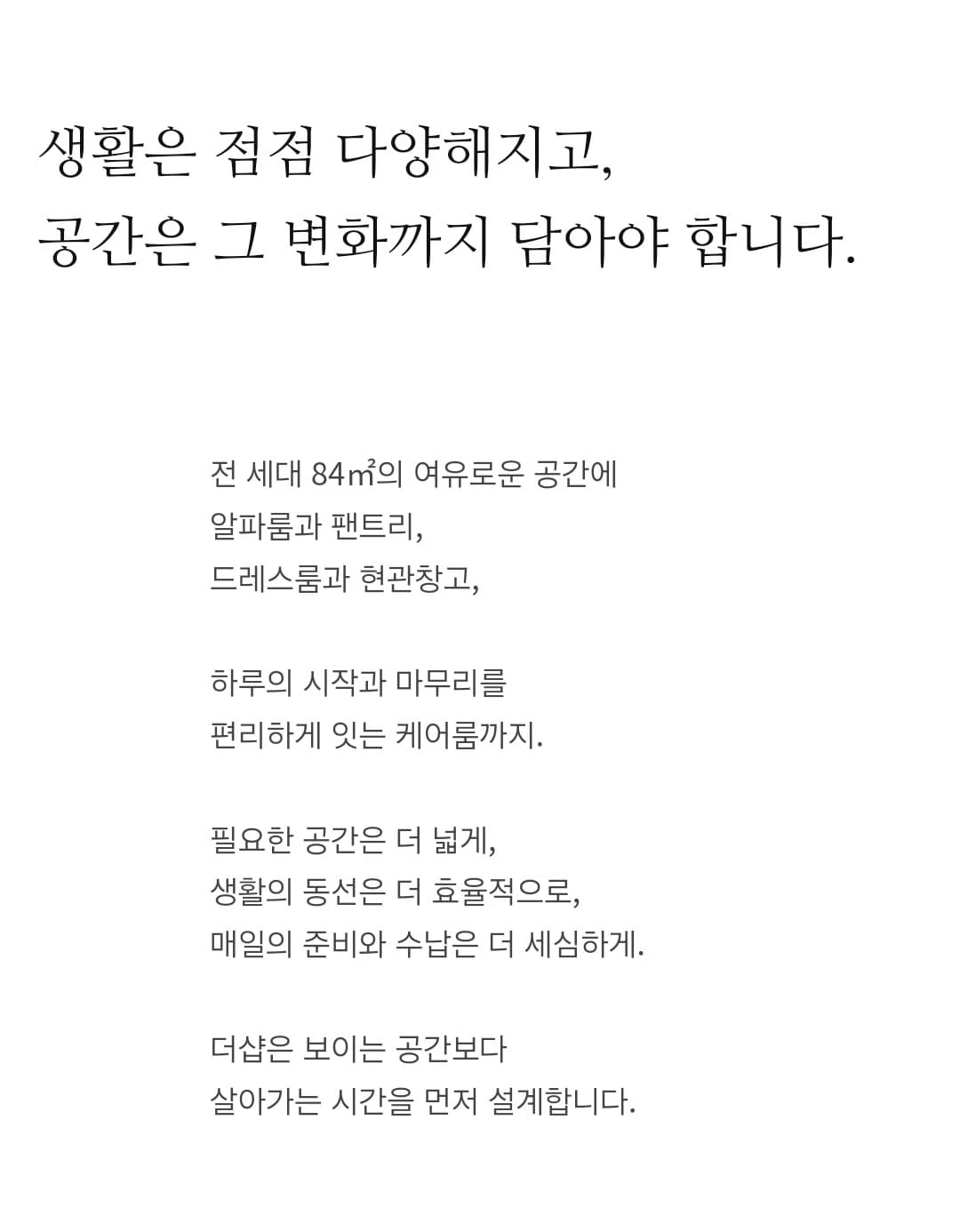 생활은 점점 다양해지고,
공간은 그 변화까지 담아야 합니다.

전 세대 84㎡의 여유로운 공간에
알파룸과 팬트리,
드레스룸과 현관창고,

하루의 시작과 마무리를
편리하게 잇는 케어룸까지.

필요한 공간은 더 넓게,
생활의 동선은 더 효율적으로,
매일의 준비와 수납은 더 세심하게.

더샵은 보이는 공간보다
살아가는 시간을 먼저 설계합니다.